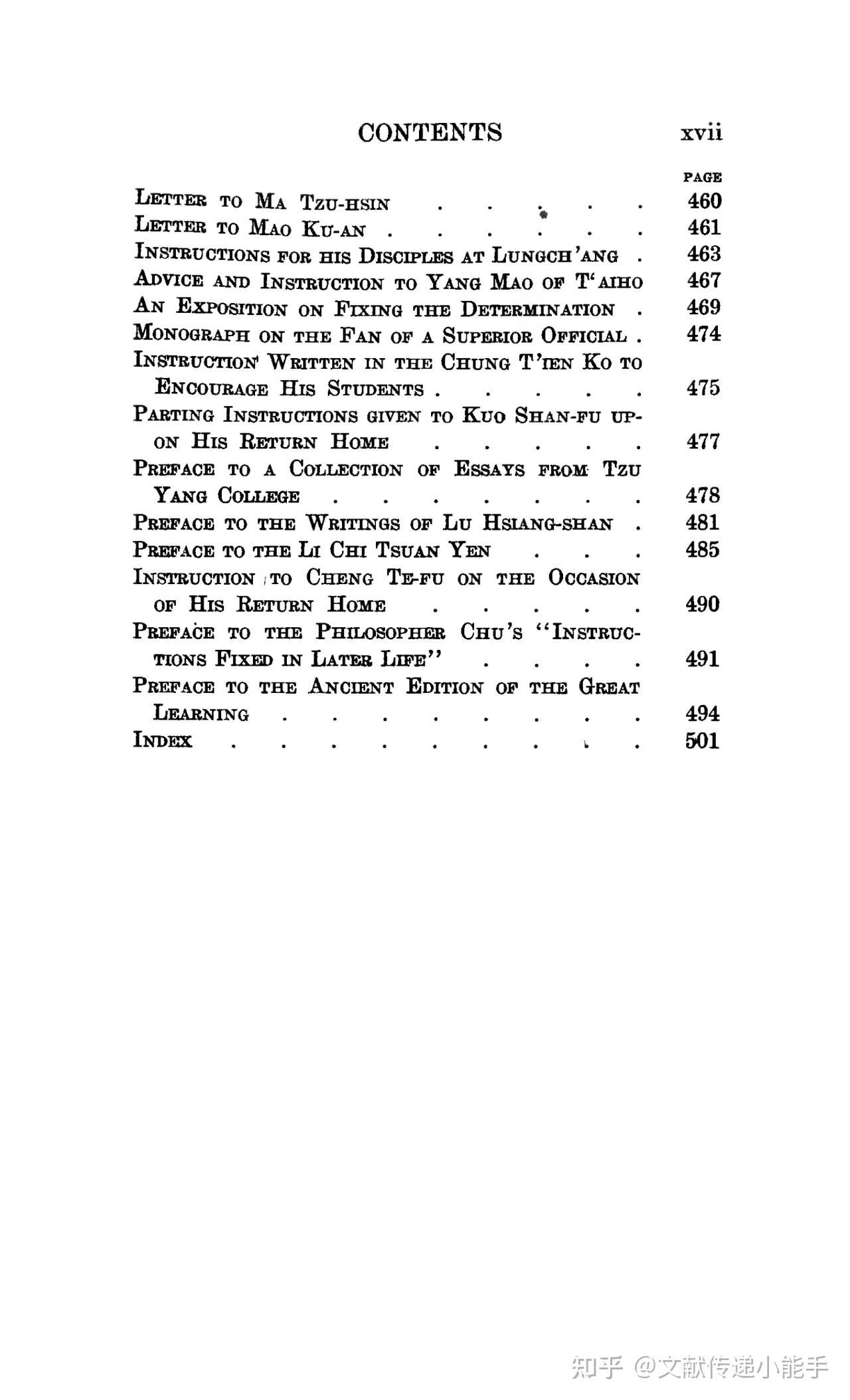 CONTENTS xvii

PAGE

Letter to Ma Tzu-hsin 460
Letter to Mao Ku-an 461
Instructions for his Disciples at Lungch'ang 463
Advice and Instruction to Yang Mao of T'aiho 467
An Exposition on Fixing the Determination 469
Monograph on the Fan of a Superior Official 474
Instruction Written in the Chung T'ien Ko to Encourage His Students 475
Parting Instructions given to Kuo Shan-fu upon His Return Home 477
Preface to a Collection of Essays from Tzu Yang College 478
Preface to the Writings of Lu Hsiang-shan 481
Preface to the Li Chi Tsuan Yen 485
Instruction to Cheng Te-fu on the Occasion of His Return Home 490
Preface to the Philosopher Chu's "Instructions Fixed in Later Life" 491
Preface to the Ancient Edition of the Great Learning 494
Index 501

知乎 @文献传递小能手